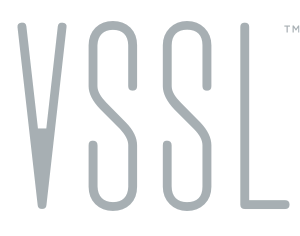 VSSL™